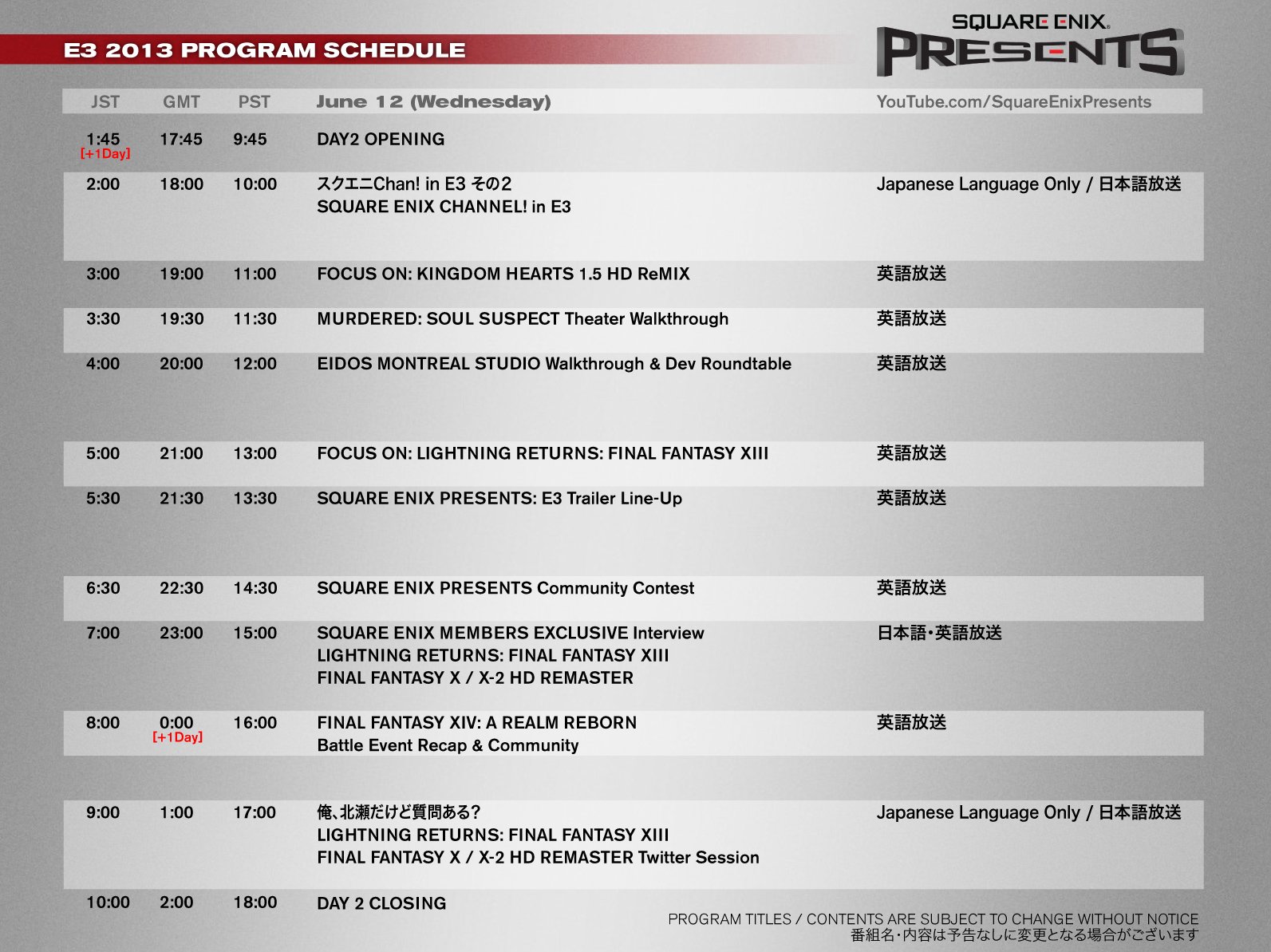 E3 2013 PROGRAM SCHEDULE

SQUARE ENIX
PRESENTS

| JST | GMT | PST | June 12 (Wednesday) | YouTube.com/SquareEnixPresents |
|---|---|---|---|---|
| 1:45 [+1Day] | 17:45 | 9:45 | DAY2 OPENING | |
| 2:00 | 18:00 | 10:00 | スクエニChan! in E3 その2 SQUARE ENIX CHANNEL! in E3 | Japanese Language Only / 日本語放送 |
| 3:00 | 19:00 | 11:00 | FOCUS ON: KINGDOM HEARTS 1.5 HD ReMIX | 英語放送 |
| 3:30 | 19:30 | 11:30 | MURDERED: SOUL SUSPECT Theater Walkthrough | 英語放送 |
| 4:00 | 20:00 | 12:00 | EIDOS MONTREAL STUDIO Walkthrough & Dev Roundtable | 英語放送 |
| 5:00 | 21:00 | 13:00 | FOCUS ON: LIGHTNING RETURNS: FINAL FANTASY XIII | 英語放送 |
| 5:30 | 21:30 | 13:30 | SQUARE ENIX PRESENTS: E3 Trailer Line-Up | 英語放送 |
| 6:30 | 22:30 | 14:30 | SQUARE ENIX PRESENTS Community Contest | 英語放送 |
| 7:00 | 23:00 | 15:00 | SQUARE ENIX MEMBERS EXCLUSIVE Interview LIGHTNING RETURNS: FINAL FANTASY XIII FINAL FANTASY X / X-2 HD REMASTER | 日本語・英語放送 |
| 8:00 | 0:00 [+1Day] | 16:00 | FINAL FANTASY XIV: A REALM REBORN Battle Event Recap & Community | 英語放送 |
| 9:00 | 1:00 | 17:00 | 俺、北瀬だけど質問ある? LIGHTNING RETURNS: FINAL FANTASY XIII FINAL FANTASY X / X-2 HD REMASTER Twitter Session | Japanese Language Only / 日本語放送 |
| 10:00 | 2:00 | 18:00 | DAY 2 CLOSING | |

PROGRAM TITLES / CONTENTS ARE SUBJECT TO CHANGE WITHOUT NOTICE
番組名・内容は予告なしに変更となる場合がございます